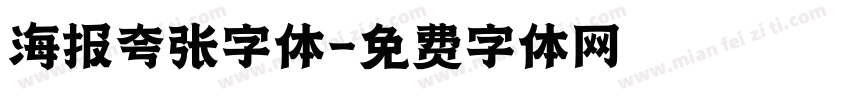 海报夸张字体-免费字体网

www.mian fei zi ti.com